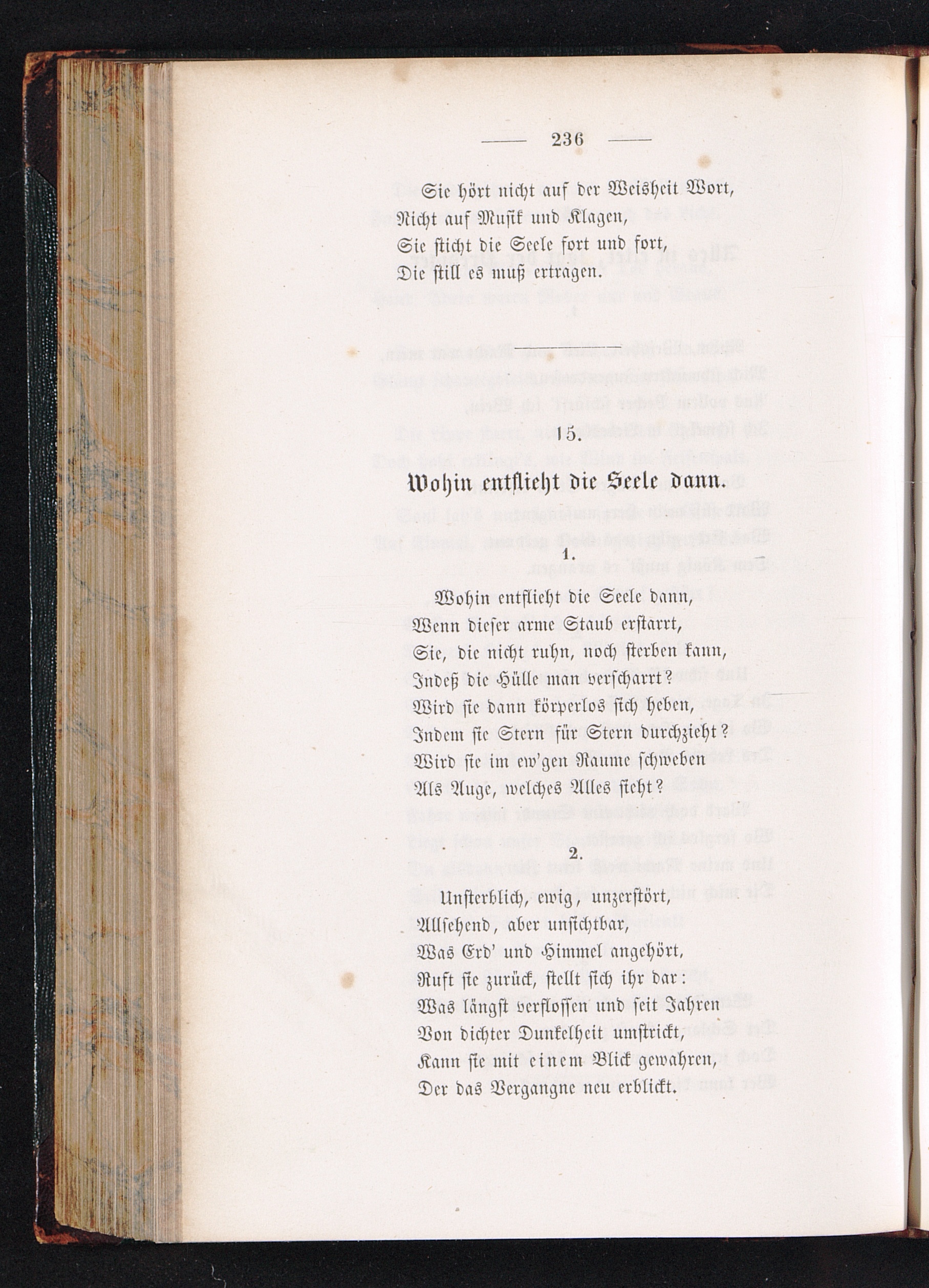 — 236 —

Sie hört nicht auf der Weisheit Wort,
Nicht auf Musik und Klagen,
Sie sticht die Seele fort und fort,
Die still es muß ertragen.

15.

Wohin entflieht die Seele dann.

1.

Wohin entflieht die Seele dann,
Wenn dieser arme Staub erstarrt,
Sie, die nicht ruhn, noch sterben kann,
Indeß die Hülle man verscharrt?
Wird sie dann körperlos sich heben,
Indem sie Stern für Stern durchzieht?
Wird sie im ew'gen Raume schweben
Als Auge, welches Alles sieht?

2.

Unsterblich, ewig, unzerstört,
Allsehend, aber unsichtbar,
Was Erd' und Himmel angehört,
Ruft sie zurück, stellt sich ihr dar:
Was längst verflossen und seit Jahren
Von dichter Dunkelheit umstrickt,
Kann sie mit einem Blick gewahren,
Der das Vergangne neu erblickt.